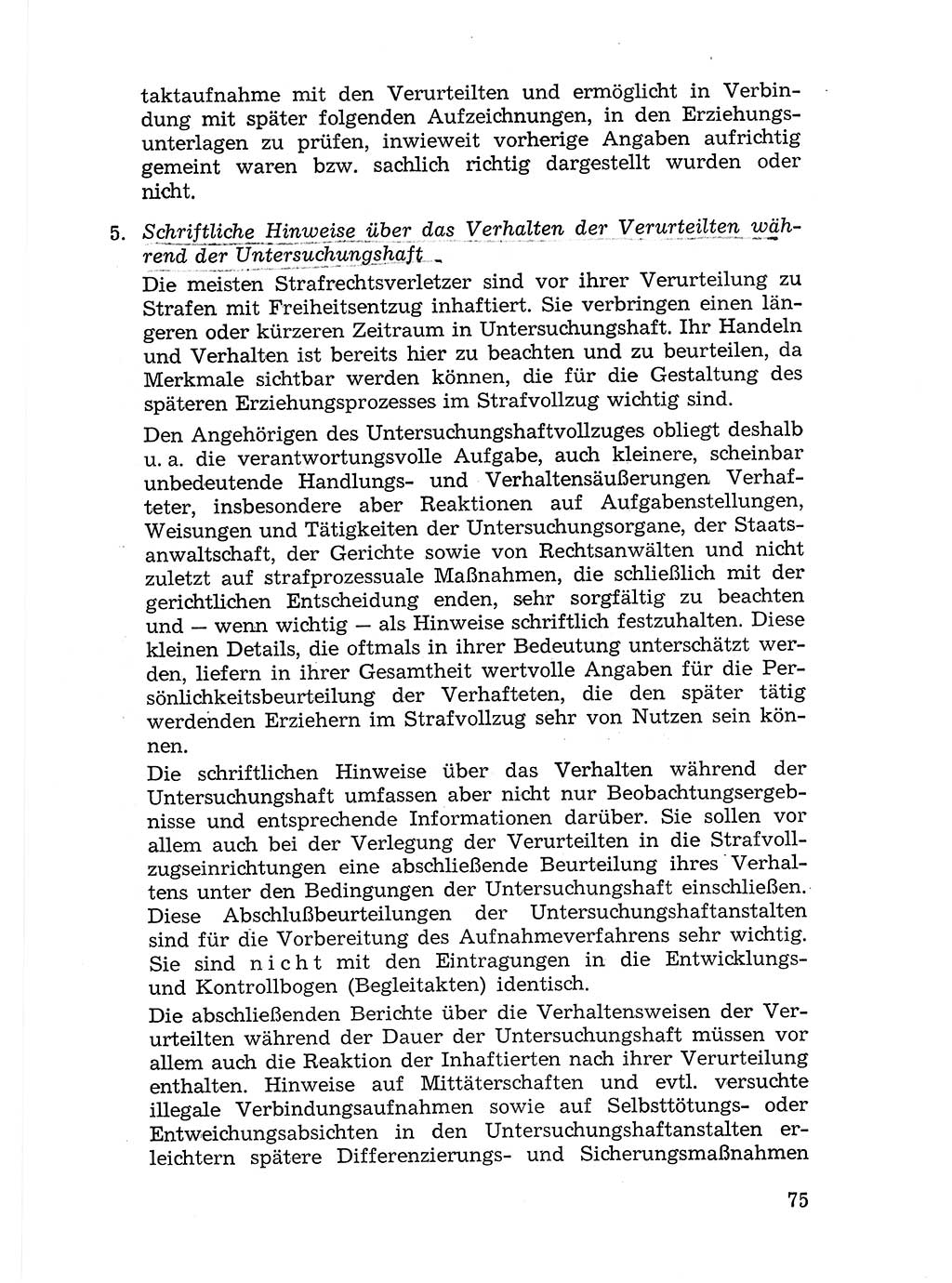 taktaufnahme mit den Verurteilten und ermöglicht in Verbindung mit später folgenden Aufzeichnungen, in den Erziehungsunterlagen zu prüfen, inwieweit vorherige Angaben aufrichtig gemeint waren bzw. sachlich richtig dargestellt wurden oder nicht.

5. Schriftliche Hinweise über das Verhalten der Verurteilten während der Untersuchungshaft

Die meisten Strafrechtsverletzer sind vor ihrer Verurteilung zu Strafen mit Freiheitsentzug inhaftiert. Sie verbringen einen längeren oder kürzeren Zeitraum in Untersuchungshaft. Ihr Handeln und Verhalten ist bereits hier zu beachten und zu beurteilen, da Merkmale sichtbar werden können, die für die Gestaltung des späteren Erziehungsprozesses im Strafvollzug wichtig sind.

Den Angehörigen des Untersuchungshaftvollzuges obliegt deshalb u. a. die verantwortungsvolle Aufgabe, auch kleinere, scheinbar unbedeutende Handlungs- und Verhaltensäußerungen Verhafteter, insbesondere aber Reaktionen auf Aufgabenstellungen, Weisungen und Tätigkeiten der Untersuchungsorgane, der Staatsanwaltschaft, der Gerichte sowie von Rechtsanwälten und nicht zuletzt auf strafprozessuale Maßnahmen, die schließlich mit der gerichtlichen Entscheidung enden, sehr sorgfältig zu beachten und — wenn wichtig — als Hinweise schriftlich festzuhalten. Diese kleinen Details, die oftmals in ihrer Bedeutung unterschätzt werden, liefern in ihrer Gesamtheit wertvolle Angaben für die Persönlichkeitsbeurteilung der Verhafteten, die den später tätig werdenden Erziehern im Strafvollzug sehr von Nutzen sein können.

Die schriftlichen Hinweise über das Verhalten während der Untersuchungshaft umfassen aber nicht nur Beobachtungsergebnisse und entsprechende Informationen darüber. Sie sollen vor allem auch bei der Verlegung der Verurteilten in die Strafvollzugseinrichtungen eine abschließende Beurteilung ihres Verhaltens unter den Bedingungen der Untersuchungshaft einschließen. Diese Abschlußbeurteilungen der Untersuchungshaftanstalten sind für die Vorbereitung des Aufnahmeverfahrens sehr wichtig. Sie sind nicht mit den Eintragungen in die Entwicklungs- und Kontrollbogen (Begleitakten) identisch.

Die abschließenden Berichte über die Verhaltensweisen der Verurteilten während der Dauer der Untersuchungshaft müssen vor allem auch die Reaktion der Inhaftierten nach ihrer Verurteilung enthalten. Hinweise auf Mittäterschaften und evtl. versuchte illegale Verbindungsaufnahmen sowie auf Selbsttötungs- oder Entweichungsabsichten in den Untersuchungshaftanstalten erleichtern spätere Differenzierungs- und Sicherungsmaßnahmen

75